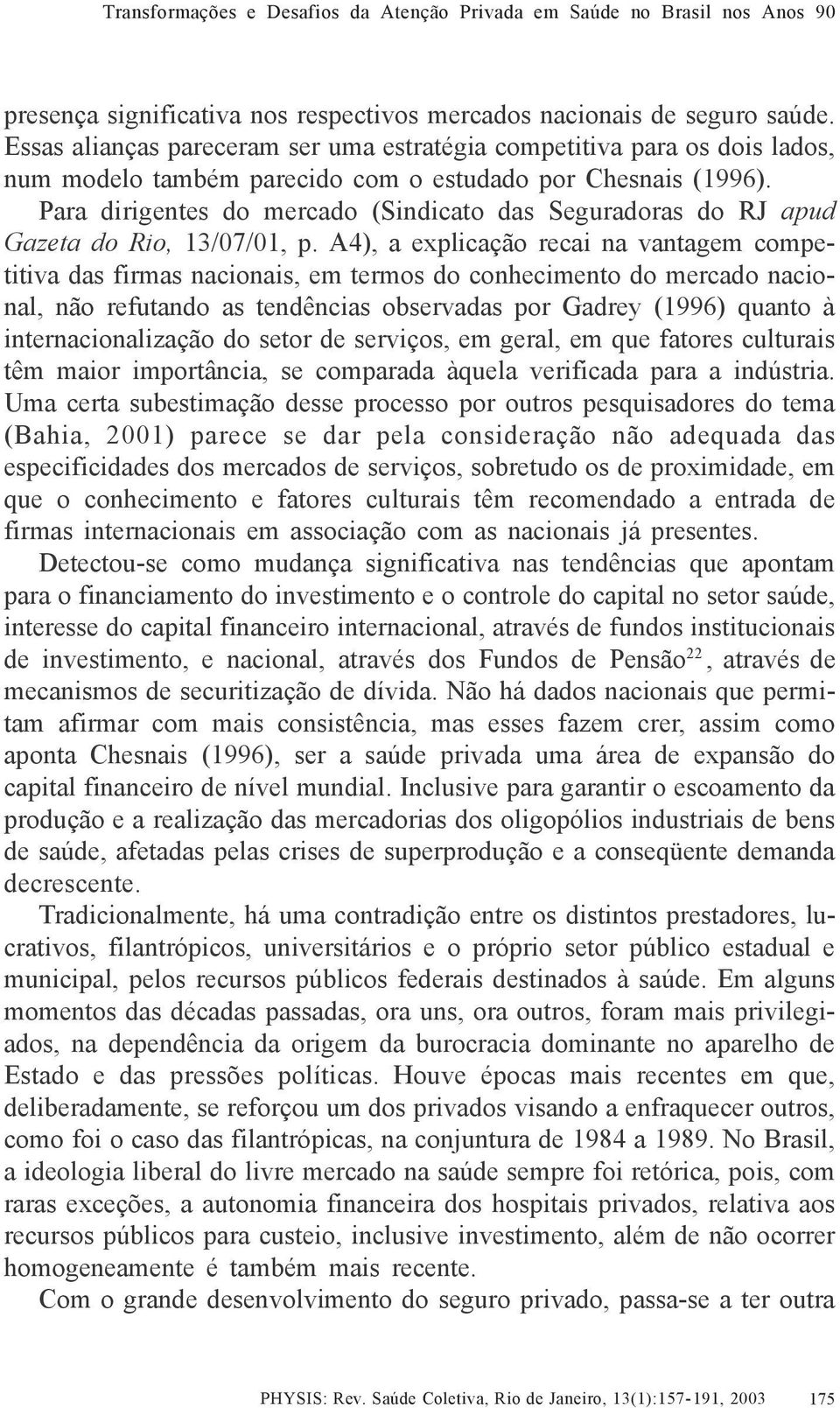 Transformações e Desafios da Atenção Privada em Saúde no Brasil nos Anos 90

presença significativa nos respectivos mercados nacionais de seguro saúde. Essas alianças pareceram ser uma estratégia competitiva para os dois lados, num modelo também parecido com o estudado por Chesnais (1996). Para dirigentes do mercado (Sindicato das Seguradoras do RJ apud Gazeta do Rio, 13/07/01, p. A4), a explicação recai na vantagem competitiva das firmas nacionais, em termos do conhecimento do mercado nacional, não refutando as tendências observadas por Gadrey (1996) quanto à internacionalização do setor de serviços, em geral, em que fatores culturais têm maior importância, se comparada àquela verificada para a indústria. Uma certa subestimação desse processo por outros pesquisadores do tema (Bahia, 2001) parece se dar pela consideração não adequada das especificidades dos mercados de serviços, sobretudo os de proximidade, em que o conhecimento e fatores culturais têm recomendado a entrada de firmas internacionais em associação com as nacionais já presentes.

Detectou-se como mudança significativa nas tendências que apontam para o financiamento do investimento e o controle do capital no setor saúde, interesse do capital financeiro internacional, através de fundos institucionais de investimento, e nacional, através dos Fundos de Pensão$^{22}$, através de mecanismos de securitização de dívida. Não há dados nacionais que permitam afirmar com mais consistência, mas esses fazem crer, assim como aponta Chesnais (1996), ser a saúde privada uma área de expansão do capital financeiro de nível mundial. Inclusive para garantir o escoamento da produção e a realização das mercadorias dos oligopólios industriais de bens de saúde, afetadas pelas crises de superprodução e a conseqüente demanda decrescente.

Tradicionalmente, há uma contradição entre os distintos prestadores, lucrativos, filantrópicos, universitários e o próprio setor público estadual e municipal, pelos recursos públicos federais destinados à saúde. Em alguns momentos das décadas passadas, ora uns, ora outros, foram mais privilegiados, na dependência da origem da burocracia dominante no aparelho de Estado e das pressões políticas. Houve épocas mais recentes em que, deliberadamente, se reforçou um dos privados visando a enfraquecer outros, como foi o caso das filantrópicas, na conjuntura de 1984 a 1989. No Brasil, a ideologia liberal do livre mercado na saúde sempre foi retórica, pois, com raras exceções, a autonomia financeira dos hospitais privados, relativa aos recursos públicos para custeio, inclusive investimento, além de não ocorrer homogeneamente é também mais recente.

Com o grande desenvolvimento do seguro privado, passa-se a ter outra

PHYSIS: Rev. Saúde Coletiva, Rio de Janeiro, 13(1):157-191, 2003 175